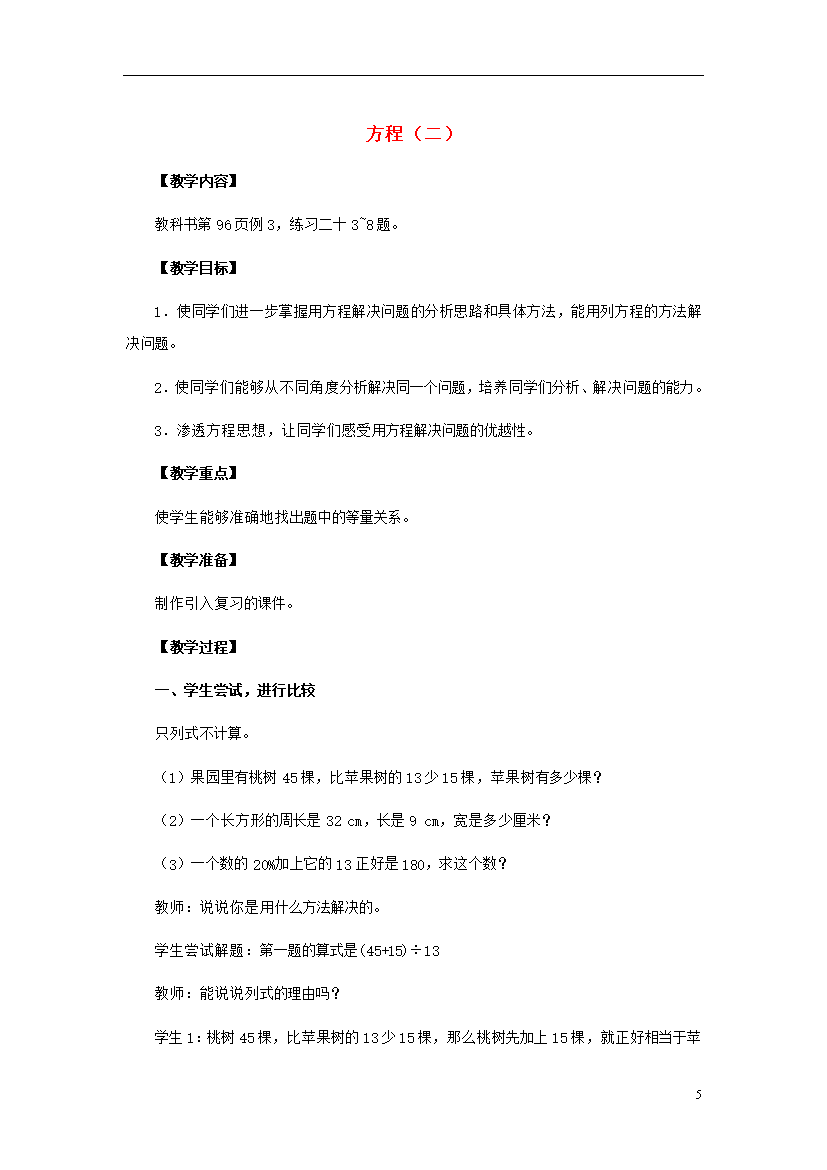 方程（二）

【教学内容】

教科书第 96 页例 3，练习二十 3~8 题。

【教学目标】

1．使同学们进一步掌握用方程解决问题的分析思路和具体方法，能用列方程的方法解决问题。

2．使同学们能够从不同角度分析解决同一个问题，培养同学们分析、解决问题的能力。

3．渗透方程思想，让同学们感受用方程解决问题的优越性。

【教学重点】

使学生能够准确地找出题中的等量关系。

【教学准备】

制作引入复习的课件。

【教学过程】

一、学生尝试，进行比较

只列式不计算。

（1）果园里有桃树 45 棵，比苹果树的 13 少 15 棵，苹果树有多少棵？

（2）一个长方形的周长是 32 cm，长是 9 cm，宽是多少厘米？

（3）一个数的 20%加上它的 13 正好是 180，求这个数？

教师：说说你是用什么方法解决的。

学生尝试解题：第一题的算式是(45+15)÷13

教师：能说说列式的理由吗？

学生 1：桃树 45 棵，比苹果树的 13 少 15 棵，那么桃树先加上 15 棵，就正好相当于苹

5